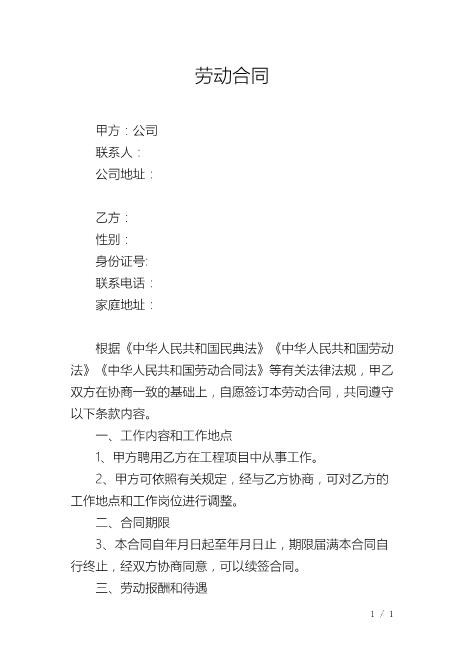 劳动合同

甲方：公司
联系人：
公司地址：

乙方：
性别：
身份证号:
联系电话：
家庭地址：

根据《中华人民共和国民典法》《中华人民共和国劳动法》《中华人民共和国劳动合同法》等有关法律法规，甲乙双方在协商一致的基础上，自愿签订本劳动合同，共同遵守以下条款内容。

一、工作内容和工作地点

1、甲方聘用乙方在工程项目中从事工作。

2、甲方可依照有关规定，经与乙方协商，可对乙方的工作地点和工作岗位进行调整。

二、合同期限

3、本合同自年月日起至年月日止，期限届满本合同自行终止，经双方协商同意，可以续签合同。

三、劳动报酬和待遇

1 / 1